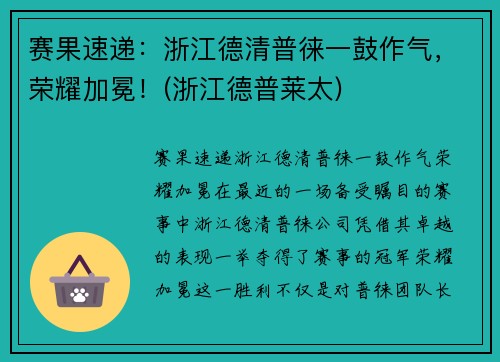 赛果速递：浙江德清普徕一鼓作气，荣耀加冕！(浙江德普莱太)

赛果速递浙江德清普徕一鼓作气荣耀加冕在最近的一场备受瞩目的赛事中浙江德清普徕公司凭借其卓越的表现一举夺得了赛事的冠军荣耀加冕这一胜利不仅是对普徕团队长